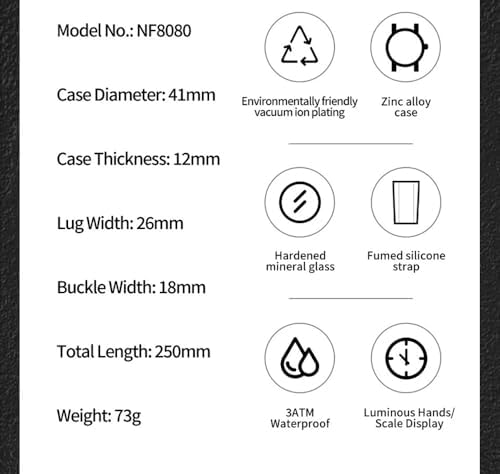 Model No.: NF8080

Case Diameter: 41mm

Case Thickness: 12mm

Lug Width: 26mm

Buckle Width: 18mm

Total Length: 250mm

Weight: 73g

Environmentally friendly vacuum ion plating

Zinc alloy case

Hardened mineral glass

Fumed silicone strap

3ATM Waterproof

Luminous Hands/ Scale Display